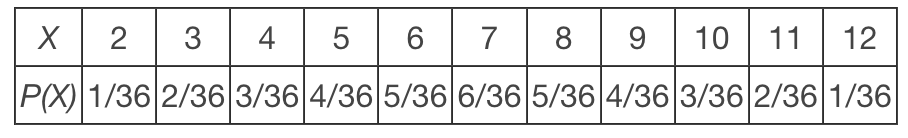 | $X$ | 2 | 3 | 4 | 5 | 6 | 7 | 8 | 9 | 10 | 11 | 12 |
|---|---|---|---|---|---|---|---|---|---|---|---|
| $P(X)$ | 1/36 | 2/36 | 3/36 | 4/36 | 5/36 | 6/36 | 5/36 | 4/36 | 3/36 | 2/36 | 1/36 |